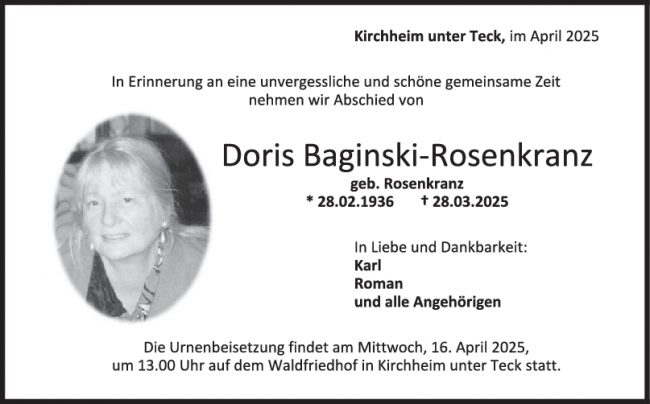 Kirchheim unter Teck, im April 2025

In Erinnerung an eine unvergessliche und schöne gemeinsame Zeit nehmen wir Abschied von

Doris Baginski-Rosenkranz

geb. Rosenkranz

* 28.02.1936 † 28.03.2025

In Liebe und Dankbarkeit:
Karl
Roman
und alle Angehörigen

Die Urnenbeisetzung findet am Mittwoch, 16. April 2025, um 13.00 Uhr auf dem Waldfriedhof in Kirchheim unter Teck statt.